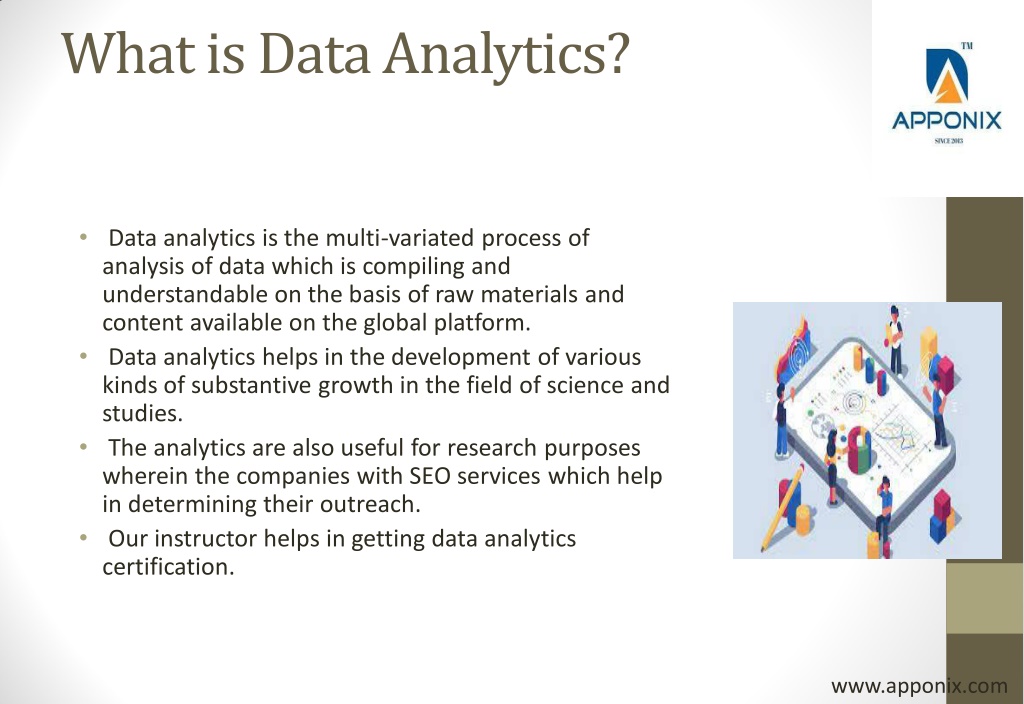 What is Data Analytics?

TM
APPONIX
SINCE 2013

• Data analytics is the multi-variated process of analysis of data which is compiling and understandable on the basis of raw materials and content available on the global platform.
• Data analytics helps in the development of various kinds of substantive growth in the field of science and studies.
• The analytics are also useful for research purposes wherein the companies with SEO services which help in determining their outreach.
• Our instructor helps in getting data analytics certification.

www.apponix.com